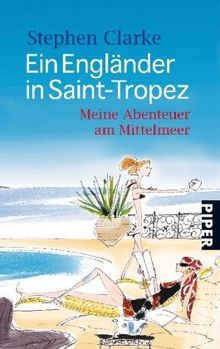 Stephen Clarke

Ein Engländer in Saint-Tropez

Meine Abenteuer am Mittelmeer

PIPER